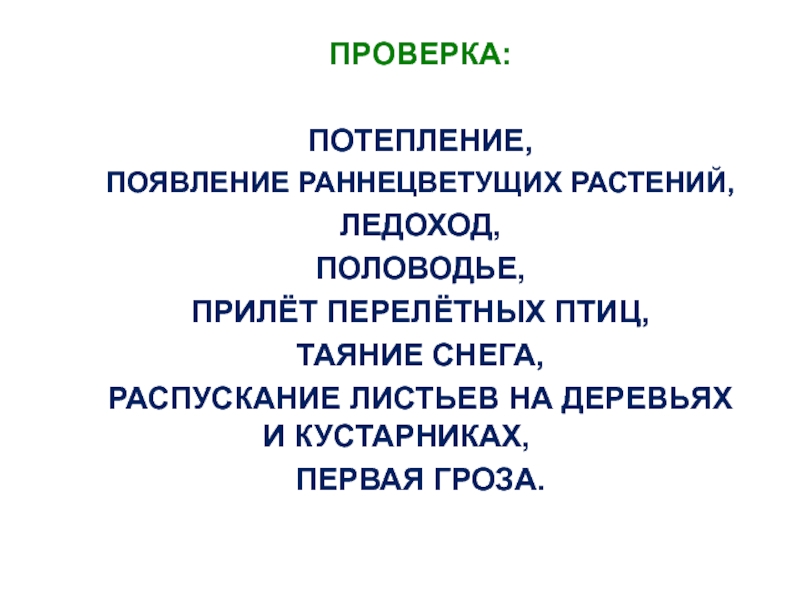 ПРОВЕРКА:

ПОТЕПЛЕНИЕ,
ПОЯВЛЕНИЕ РАННЕЦВЕТУЩИХ РАСТЕНИЙ,
ЛЕДОХОД,
ПОЛОВОДЬЕ,
ПРИЛЁТ ПЕРЕЛЁТНЫХ ПТИЦ,
ТАЯНИЕ СНЕГА,
РАСПУСКАНИЕ ЛИСТЬЕВ НА ДЕРЕВЬЯХ И КУСТАРНИКАХ,
ПЕРВАЯ ГРОЗА.